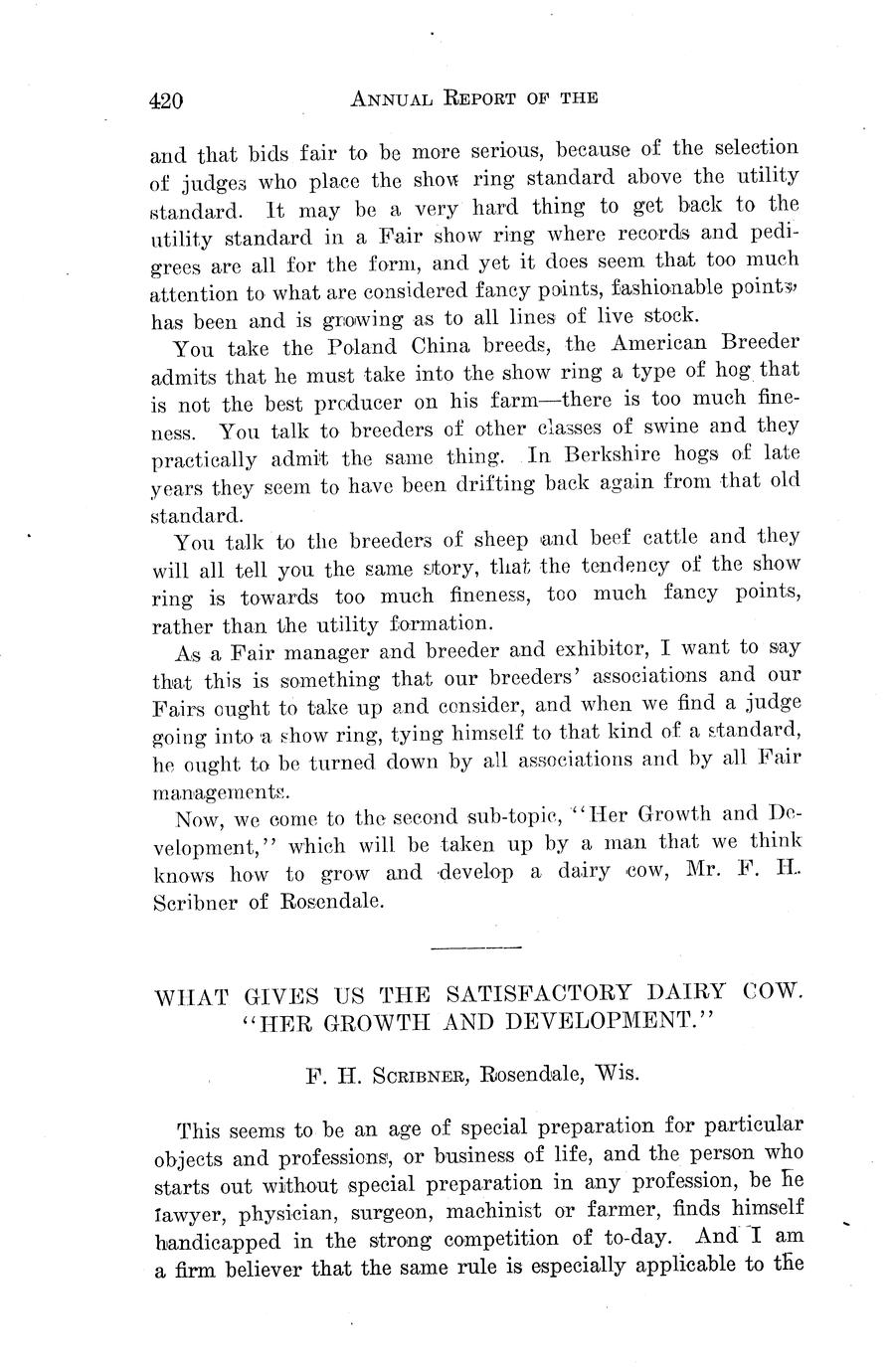 420 ANNUAL REPORT OF THE

and that bids fair to be more serious, because of the selection of judges who place the show ring standard above the utility standard. It may be a very hard thing to get back to the utility standard in a Fair show ring where records and pedigrees are all for the form, and yet it does seem that too much attention to what are considered fancy points, fashionable points, has been and is growing as to all lines of live stock.

You take the Poland China breeds, the American Breeder admits that he must take into the show ring a type of hog that is not the best producer on his farm—there is too much fineness. You talk to breeders of other classes of swine and they practically admit the same thing. In Berkshire hogs of late years they seem to have been drifting back again from that old standard.

You talk to the breeders of sheep and beef cattle and they will all tell you the same story, that the tendency of the show ring is towards too much fineness, too much fancy points, rather than the utility formation.

As a Fair manager and breeder and exhibitor, I want to say that this is something that our breeders' associations and our Fairs ought to take up and consider, and when we find a judge going into a show ring, tying himself to that kind of a standard, he ought to be turned down by all associations and by all Fair managements.

Now, we come to the second sub-topic, "Her Growth and Development," which will be taken up by a man that we think knows how to grow and develop a dairy cow, Mr. F. H. Scribner of Rosendale.

WHAT GIVES US THE SATISFACTORY DAIRY COW. "HER GROWTH AND DEVELOPMENT."

F. H. SCRIBNER, Rosendale, Wis.

This seems to be an age of special preparation for particular objects and professions, or business of life, and the person who starts out without special preparation in any profession, be he lawyer, physician, surgeon, machinist or farmer, finds himself handicapped in the strong competition of to-day. And I am a firm believer that the same rule is especially applicable to the